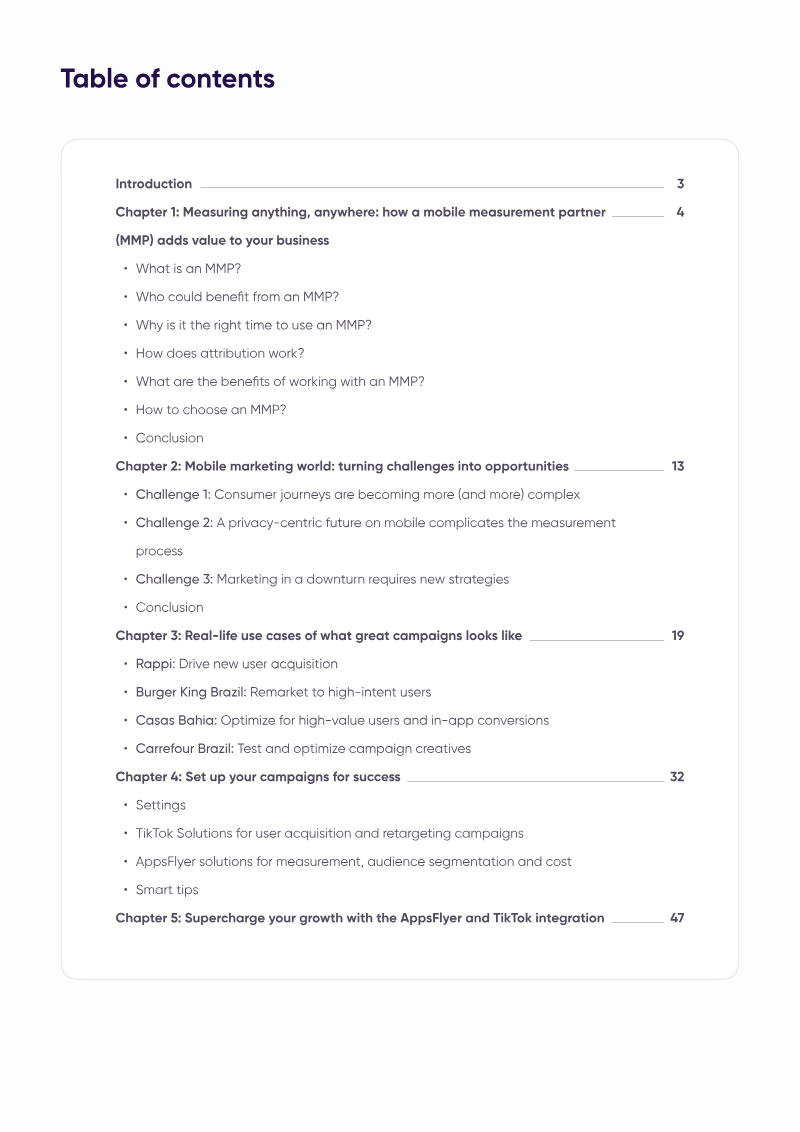 Table of contents

Introduction 3

Chapter 1: Measuring anything, anywhere: how a mobile measurement partner (MMP) adds value to your business 4

• What is an MMP?
• Who could benefit from an MMP?
• Why is it the right time to use an MMP?
• How does attribution work?
• What are the benefits of working with an MMP?
• How to choose an MMP?
• Conclusion

Chapter 2: Mobile marketing world: turning challenges into opportunities 13

• Challenge 1: Consumer journeys are becoming more (and more) complex
• Challenge 2: A privacy-centric future on mobile complicates the measurement process
• Challenge 3: Marketing in a downturn requires new strategies
• Conclusion

Chapter 3: Real-life use cases of what great campaigns looks like 19

• Rappi: Drive new user acquisition
• Burger King Brazil: Remarket to high-intent users
• Casas Bahia: Optimize for high-value users and in-app conversions
• Carrefour Brazil: Test and optimize campaign creatives

Chapter 4: Set up your campaigns for success 32

• Settings
• TikTok Solutions for user acquisition and retargeting campaigns
• AppsFlyer solutions for measurement, audience segmentation and cost
• Smart tips

Chapter 5: Supercharge your growth with the AppsFlyer and TikTok integration 47